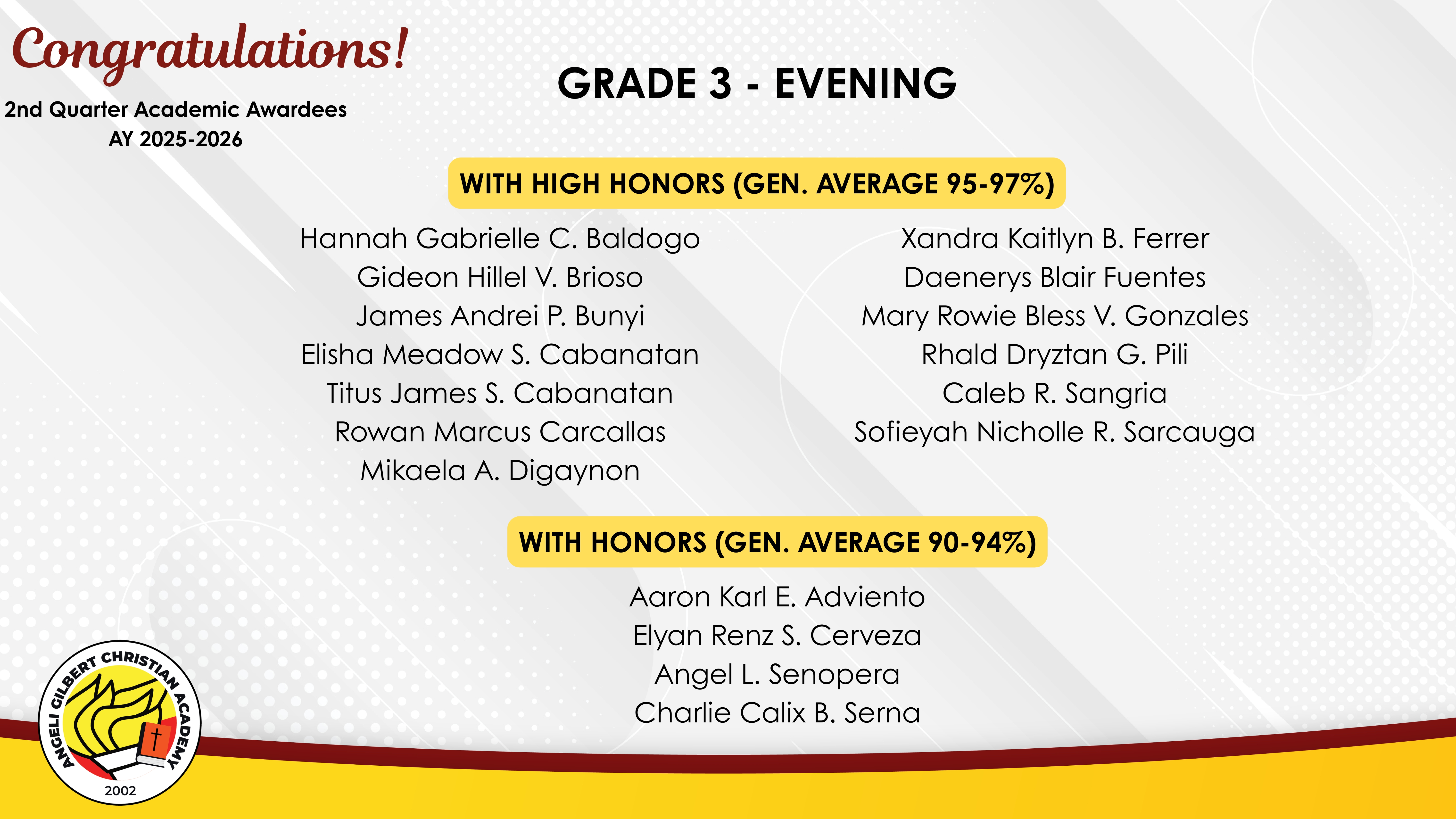 Congratulations!

2nd Quarter Academic Awardees
AY 2025-2026

GRADE 3 - EVENING

WITH HIGH HONORS (GEN. AVERAGE 95-97%)

Hannah Gabrielle C. Baldogo
Gideon Hillel V. Brioso
James Andrei P. Bunyi
Elisha Meadow S. Cabanatan
Titus James S. Cabanatan
Rowan Marcus Carcallas
Mikaela A. Digaynon

Xandra Kaitlyn B. Ferrer
Daenerys Blair Fuentes
Mary Rowie Bless V. Gonzales
Rhald Dryztan G. Pili
Caleb R. Sangria
Sofieyah Nicholle R. Sarcauga

WITH HONORS (GEN. AVERAGE 90-94%)

Aaron Karl E. Adviento
Elyan Renz S. Cerveza
Angel L. Senopera
Charlie Calix B. Serna

ANGELI GILBERT CHRISTIAN ACADEMY
2002